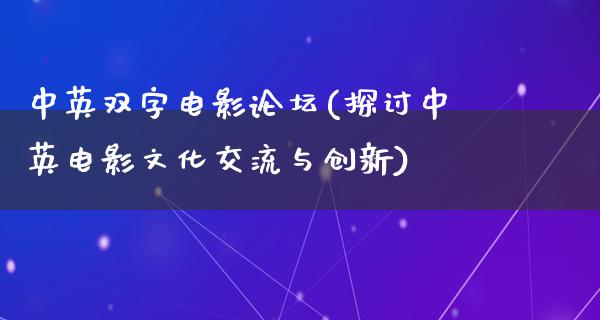 中英双字电影论坛(探讨中英电影文化交流与创新)